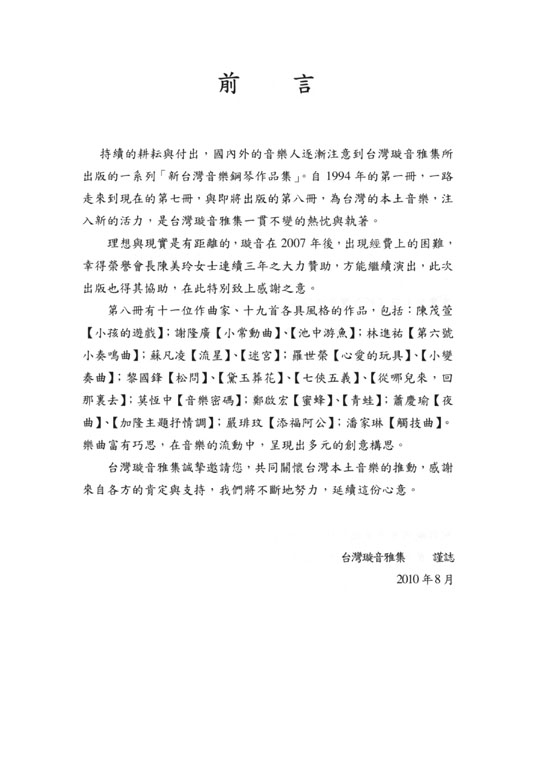 前　言

持續的耕耘與付出，國內外的音樂人逐漸注意到台灣璇音雅集所出版的一系列「新台灣音樂鋼琴作品集」。自 1994 年的第一冊，一路走來到現在的第七冊，與即將出版的第八冊，為台灣的本土音樂，注入新的活力，是台灣璇音雅集一貫不變的熱忱與執著。

理想與現實是有距離的，璇音在 2007 年後，出現經費上的困難，幸得榮譽會長陳美玲女士連續三年之大力贊助，方能繼續演出，此次出版也得其協助，在此特別致上感謝之意。

第八冊有十一位作曲家、十九首各具風格的作品，包括：陳茂萱【小孩的遊戲】；謝隆廣【小常動曲】、【池中游魚】；林進祐【第六號小奏鳴曲】；蘇凡凌【流星】、【迷宮】；羅世榮【心愛的玩具】、【小變奏曲】；黎國鋒【松問】、【黛玉葬花】、【七俠五義】、【從哪兒來，回那裏去】；莫恆中【音樂密碼】；鄭啟宏【蜜蜂】、【青蛙】；蕭慶瑜【夜曲】、【加隆主題抒情調】；嚴琲玟【添福阿公】；潘家琳【觸技曲】。樂曲富有巧思，在音樂的流動中，呈現出多元的創意構思。

台灣璇音雅集誠摯邀請您，共同關懷台灣本土音樂的推動，感謝來自各方的肯定與支持，我們將不斷地努力，延續這份心意。

台灣璇音雅集　謹誌
2010 年 8 月